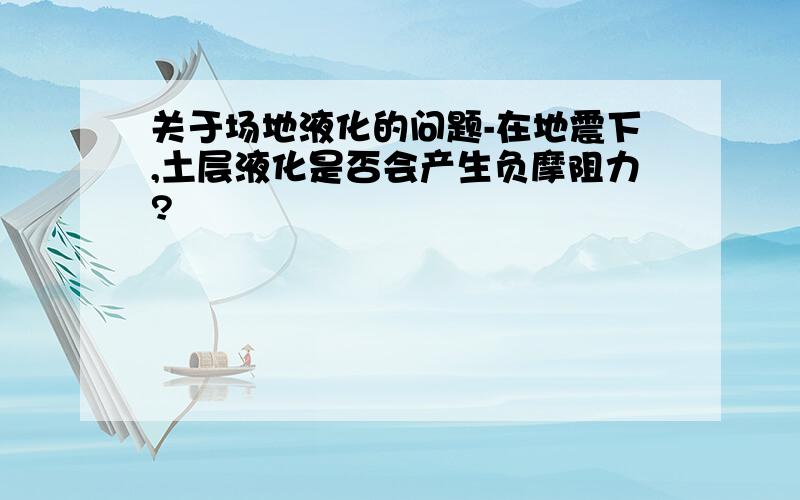 关于场地液化的问题-在地震下,土层液化是否会产生负摩阻力?